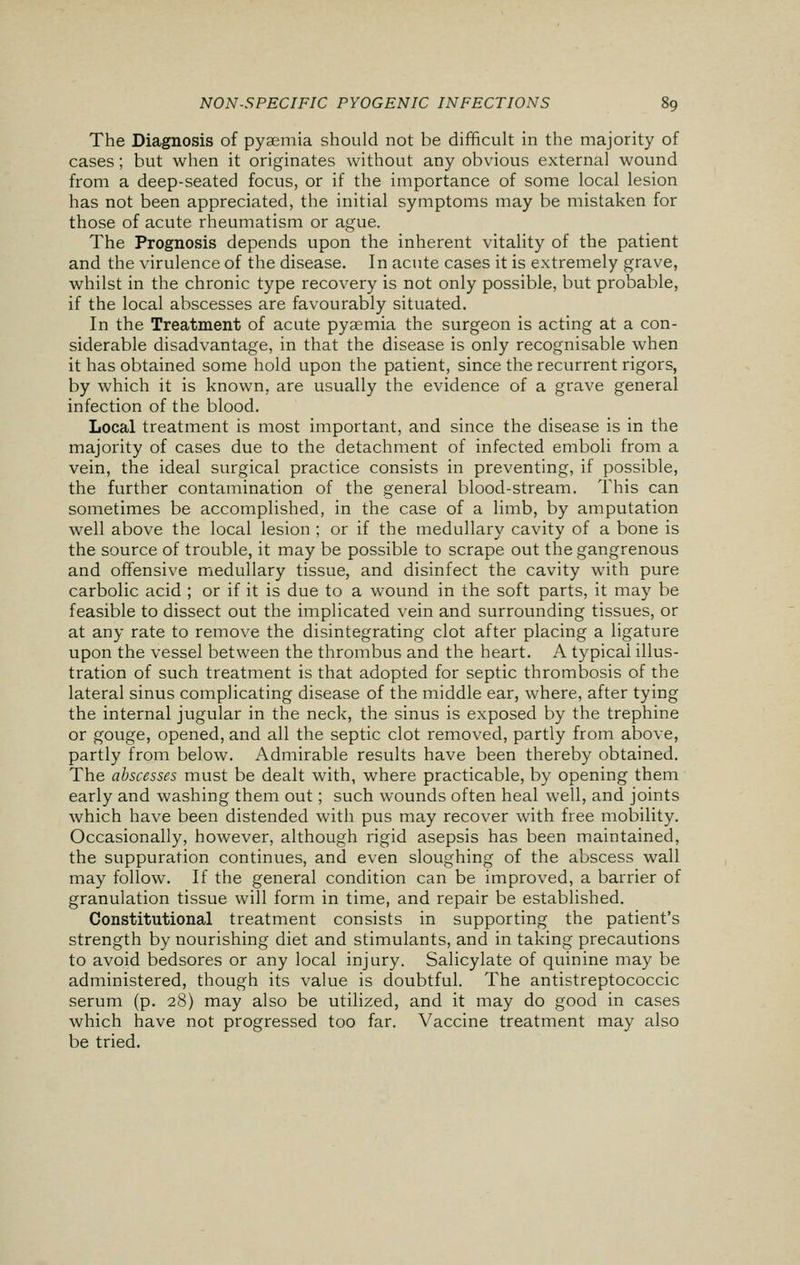 NON-SPECIFIC PYOGENIC INFECTIONS 89

The Diagnosis of pyæmia should not be difficult in the majority of cases; but when it originates without any obvious external wound from a deep-seated focus, or if the importance of some local lesion has not been appreciated, the initial symptoms may be mistaken for those of acute rheumatism or ague.

The Prognosis depends upon the inherent vitality of the patient and the virulence of the disease. In acute cases it is extremely grave, whilst in the chronic type recovery is not only possible, but probable, if the local abscesses are favourably situated.

In the Treatment of acute pyæmia the surgeon is acting at a considerable disadvantage, in that the disease is only recognisable when it has obtained some hold upon the patient, since the recurrent rigors, by which it is known, are usually the evidence of a grave general infection of the blood.

Local treatment is most important, and since the disease is in the majority of cases due to the detachment of infected emboli from a vein, the ideal surgical practice consists in preventing, if possible, the further contamination of the general blood-stream. This can sometimes be accomplished, in the case of a limb, by amputation well above the local lesion ; or if the medullary cavity of a bone is the source of trouble, it may be possible to scrape out the gangrenous and offensive medullary tissue, and disinfect the cavity with pure carbolic acid ; or if it is due to a wound in the soft parts, it may be feasible to dissect out the implicated vein and surrounding tissues, or at any rate to remove the disintegrating clot after placing a ligature upon the vessel between the thrombus and the heart. A typical illustration of such treatment is that adopted for septic thrombosis of the lateral sinus complicating disease of the middle ear, where, after tying the internal jugular in the neck, the sinus is exposed by the trephine or gouge, opened, and all the septic clot removed, partly from above, partly from below. Admirable results have been thereby obtained. The abscesses must be dealt with, where practicable, by opening them early and washing them out ; such wounds often heal well, and joints which have been distended with pus may recover with free mobility. Occasionally, however, although rigid asepsis has been maintained, the suppuration continues, and even sloughing of the abscess wall may follow. If the general condition can be improved, a barrier of granulation tissue will form in time, and repair be established.

Constitutional treatment consists in supporting the patient's strength by nourishing diet and stimulants, and in taking precautions to avoid bedsores or any local injury. Salicylate of quinine may be administered, though its value is doubtful. The antistreptococcic serum (p. 28) may also be utilized, and it may do good in cases which have not progressed too far. Vaccine treatment may also be tried.